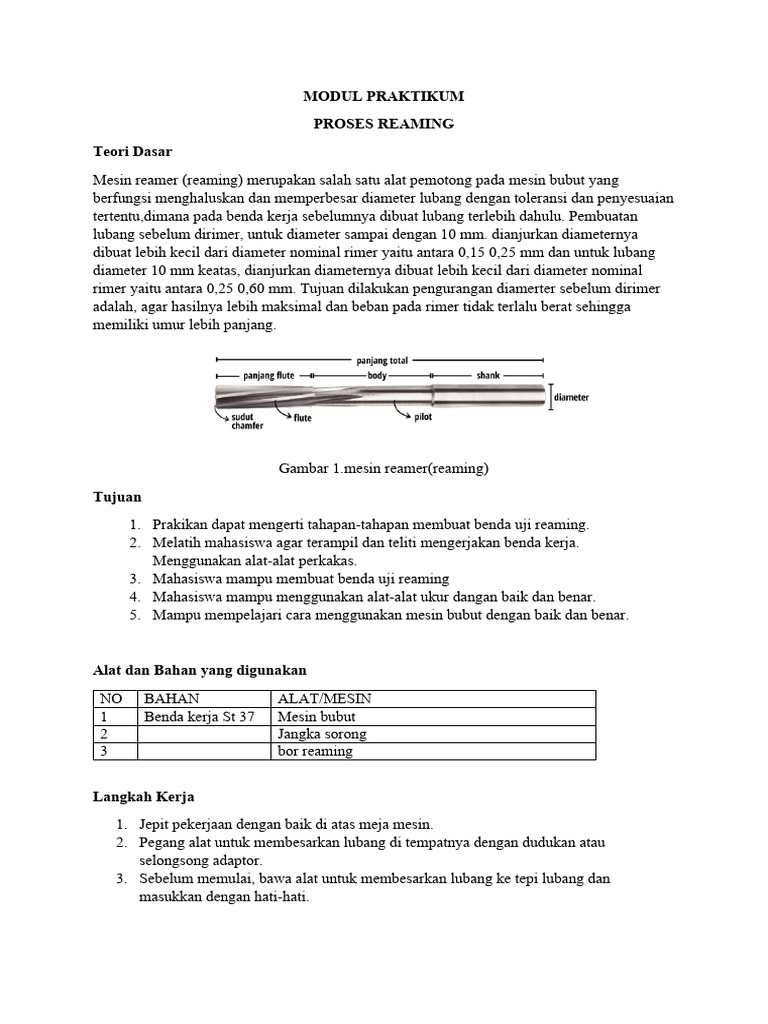 MODUL PRAKTIKUM

PROSES REAMING

Teori Dasar

Mesin reamer (reaming) merupakan salah satu alat pemotong pada mesin bubut yang berfungsi menghaluskan dan memperbesar diameter lubang dengan toleransi dan penyesuaian tertentu,dimana pada benda kerja sebelumnya dibuat lubang terlebih dahulu. Pembuatan lubang sebelum dirimer, untuk diameter sampai dengan 10 mm. dianjurkan diameternya dibuat lebih kecil dari diameter nominal rimer yaitu antara 0,15 0,25 mm dan untuk lubang diameter 10 mm keatas, dianjurkan diameternya dibuat lebih kecil dari diameter nominal rimer yaitu antara 0,25 0,60 mm. Tujuan dilakukan pengurangan diamerter sebelum dirimer adalah, agar hasilnya lebih maksimal dan beban pada rimer tidak terlalu berat sehingga memiliki umur lebih panjang.

panjang total
panjang flute
body
shank
diameter
sudut chamfer
flute
pilot

Gambar 1.mesin reamer(reaming)

Tujuan

1. Prakikan dapat mengerti tahapan-tahapan membuat benda uji reaming.
2. Melatih mahasiswa agar terampil dan teliti mengerjakan benda kerja. Menggunakan alat-alat perkakas.
3. Mahasiswa mampu membuat benda uji reaming
4. Mahasiswa mampu menggunakan alat-alat ukur dangan baik dan benar.
5. Mampu mempelajari cara menggunakan mesin bubut dengan baik dan benar.

Alat dan Bahan yang digunakan

| NO | BAHAN | ALAT/MESIN |
|---|---|---|
| 1 | Benda kerja St 37 | Mesin bubut |
| 2 | | Jangka sorong |
| 3 | | bor reaming |

Langkah Kerja

1. Jepit pekerjaan dengan baik di atas meja mesin.
2. Pegang alat untuk membesarkan lubang di tempatnya dengan dudukan atau selongsong adaptor.
3. Sebelum memulai, bawa alat untuk membesarkan lubang ke tepi lubang dan masukkan dengan hati-hati.